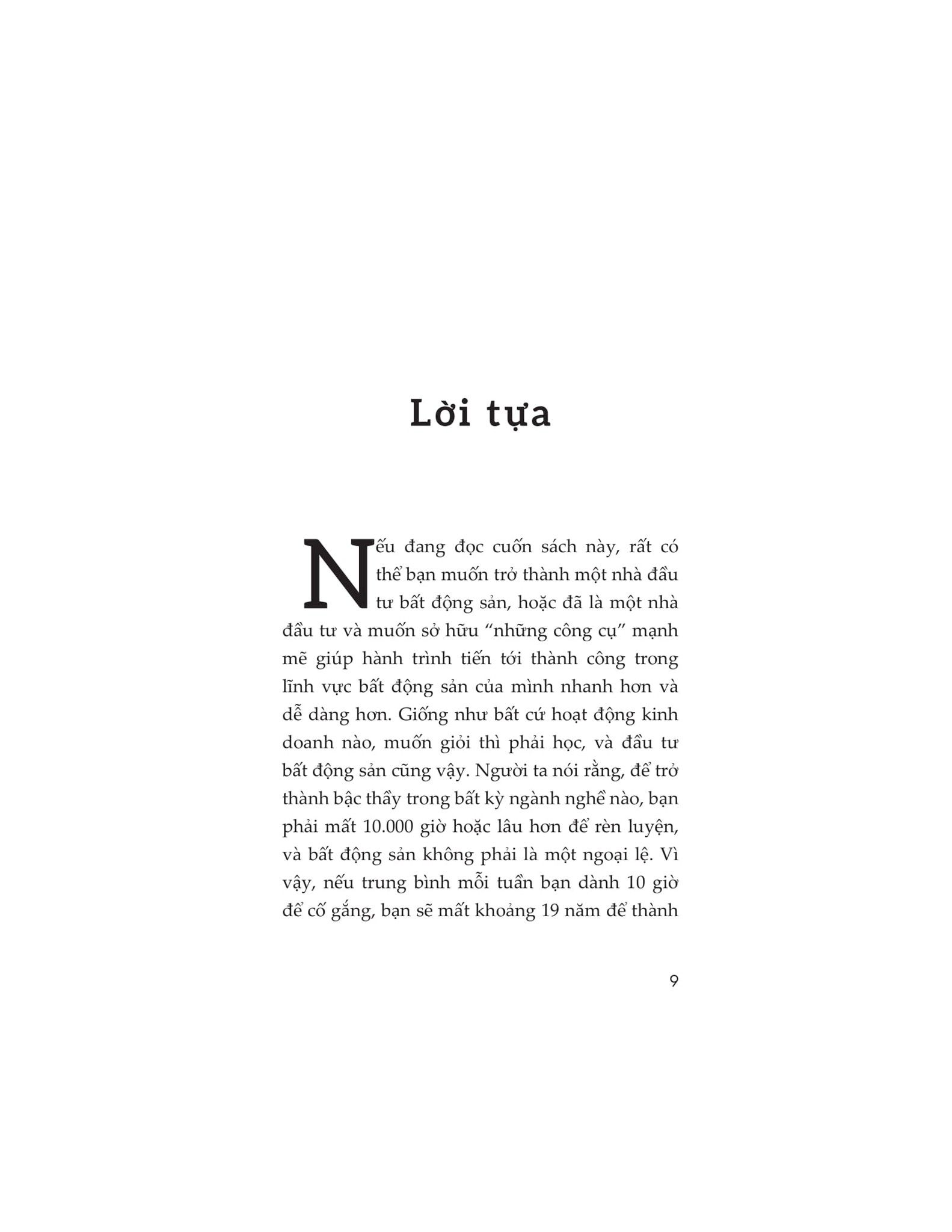 Lời tựa

Nếu đang đọc cuốn sách này, rất có thể bạn muốn trở thành một nhà đầu tư bất động sản, hoặc đã là một nhà đầu tư và muốn sở hữu “những công cụ” mạnh mẽ giúp hành trình tiến tới thành công trong lĩnh vực bất động sản của mình nhanh hơn và dễ dàng hơn. Giống như bất cứ hoạt động kinh doanh nào, muốn giỏi thì phải học, và đầu tư bất động sản cũng vậy. Người ta nói rằng, để trở thành bậc thầy trong bất kỳ ngành nghề nào, bạn phải mất 10.000 giờ hoặc lâu hơn để rèn luyện, và bất động sản không phải là một ngoại lệ. Vì vậy, nếu trung bình mỗi tuần bạn dành 10 giờ để cố gắng, bạn sẽ mất khoảng 19 năm để thành

9